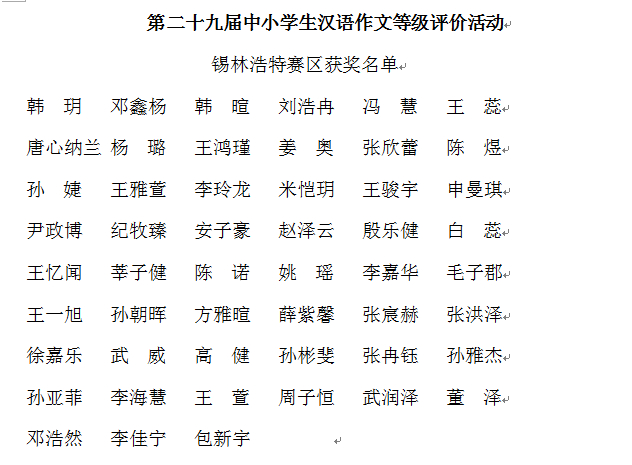 第二十九届中小学生汉语作文等级评价活动

锡林浩特赛区获奖名单

韩 玥　邓鑫杨　韩 暄　刘浩冉　冯 慧　王 蕊

唐心纳兰　杨 璐　王鸿瑾　姜 奥　张欣蕾　陈 煜

孙 婕　王雅萱　李玲龙　米恺玥　王骏宇　申曼琪

尹政博　纪牧臻　安子豪　赵泽云　殷乐健　白 蕊

王忆闻　莘子健　陈 诺　姚 瑶　李嘉华　毛子郡

王一旭　孙朝晖　方雅暄　薛紫馨　张宸赫　张洪泽

徐嘉乐　武 威　高 健　孙彬斐　张冉钰　孙雅杰

孙亚菲　李海慧　王 萱　周子恒　武润泽　董 泽

邓浩然　李佳宁　包新宇